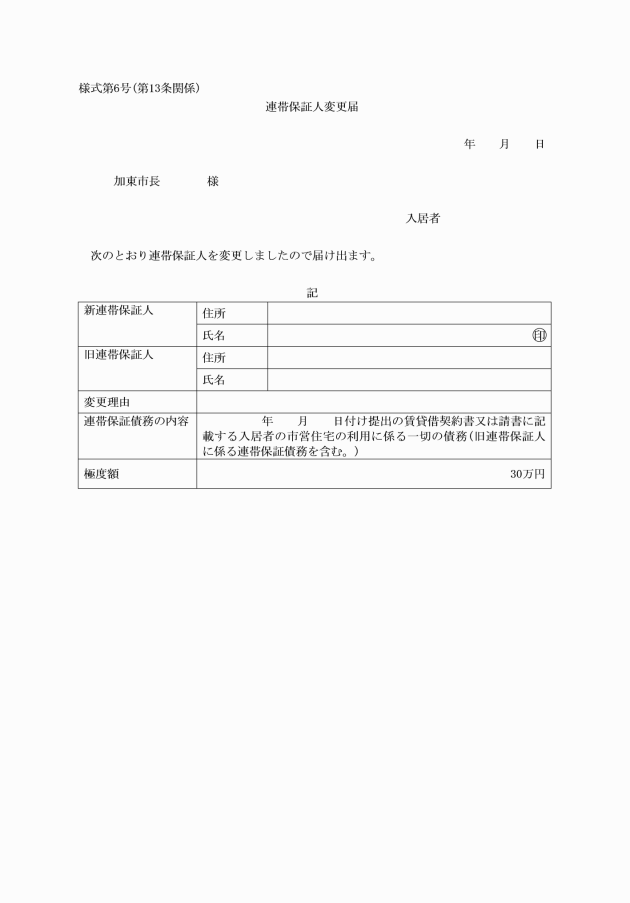 様式第6号(第13条関係)

連帯保証人変更届

年　　月　　日

加東市長　　　　様

入居者

次のとおり連帯保証人を変更しましたので届け出ます。

記

| 新連帯保証人 | 住所 | |
|---|---|---|
| | 氏名 | ㊞ |
| 旧連帯保証人 | 住所 | |
| | 氏名 | |
| 変更理由 | | |
| 連帯保証債務の内容 | 年　　月　　日付け提出の賃貸借契約書又は請書に記載する入居者の市営住宅の利用に係る一切の債務(旧連帯保証人に係る連帯保証債務を含む。) | |
| 極度額 | 30万円 | |